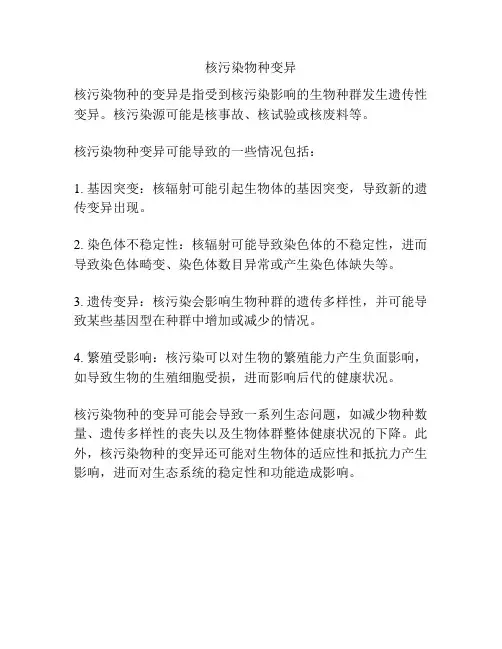 核污染物种变异

核污染物种的变异是指受到核污染影响的生物种群发生遗传性变异。核污染源可能是核事故、核试验或核废料等。

核污染物种变异可能导致的一些情况包括：

1. 基因突变：核辐射可能引起生物体的基因突变，导致新的遗传变异出现。

2. 染色体不稳定性：核辐射可能导致染色体的不稳定性，进而导致染色体畸变、染色体数目异常或产生染色体缺失等。

3. 遗传变异：核污染会影响生物种群的遗传多样性，并可能导致某些基因型在种群中增加或减少的情况。

4. 繁殖受影响：核污染可以对生物的繁殖能力产生负面影响，如导致生物的生殖细胞受损，进而影响后代的健康状况。

核污染物种的变异可能会导致一系列生态问题，如减少物种数量、遗传多样性的丧失以及生物体群整体健康状况的下降。此外，核污染物种的变异还可能对生物体的适应性和抵抗力产生影响，进而对生态系统的稳定性和功能造成影响。